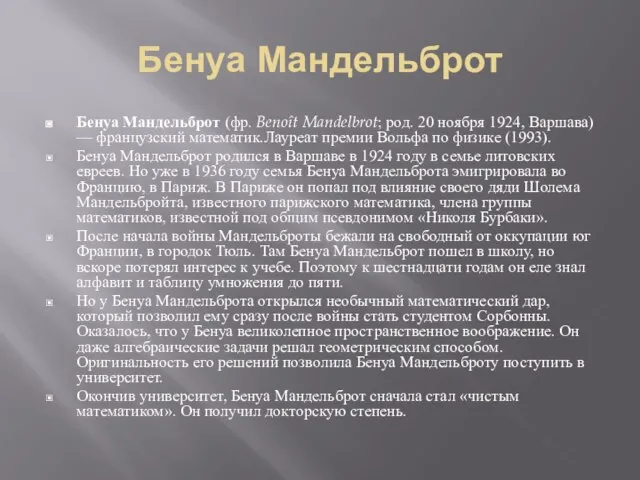 Бенуа Мандельброт

Бенуа Мандельброт (фр. Benoît Mandelbrot; род. 20 ноября 1924, Варшава) — французский математик.Лауреат премии Вольфа по физике (1993).

Бенуа Мандельброт родился в Варшаве в 1924 году в семье литовских евреев. Но уже в 1936 году семья Бенуа Мандельброта эмигрировала во Францию, в Париж. В Париже он попал под влияние своего дяди Шолема Мандельбройта, известного парижского математика, члена группы математиков, известной под общим псевдонимом «Николя Бурбаки».

После начала войны Мандельброты бежали на свободный от оккупации юг Франции, в городок Тюль. Там Бенуа Мандельброт пошел в школу, но вскоре потерял интерес к учебе. Поэтому к шестнадцати годам он еле знал алфавит и таблицу умножения до пяти.

Но у Бенуа Мандельброта открылся необычный математический дар, который позволил ему сразу после войны стать студентом Сорбонны. Оказалось, что у Бенуа великолепное пространственное воображение. Он даже алгебраические задачи решал геометрическим способом. Оригинальность его решений позволила Бенуа Мандельброту поступить в университет.

Окончив университет, Бенуа Мандельброт сначала стал «чистым математиком». Он получил докторскую степень.